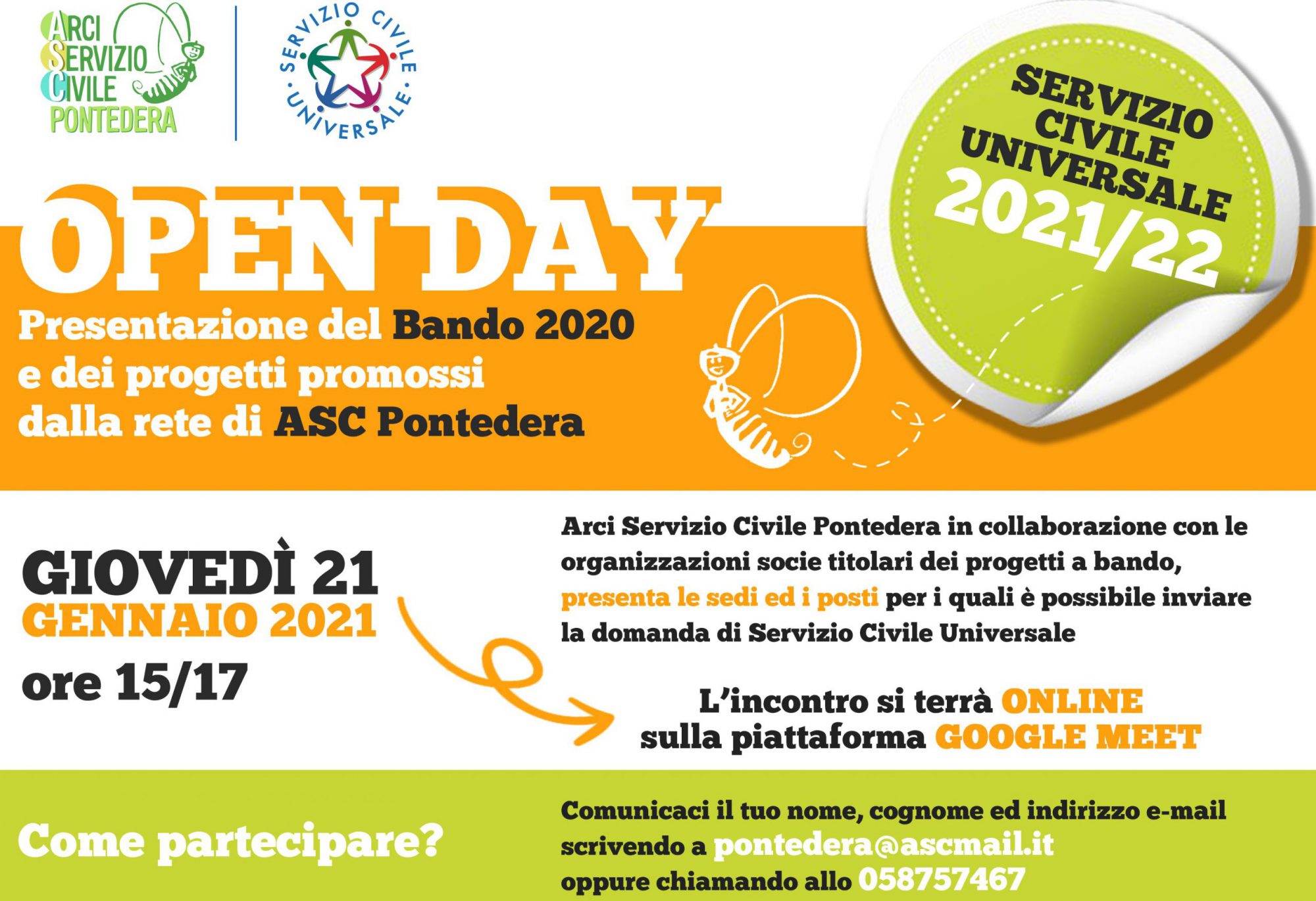 ARCI
SERVIZIO
CIVILE
PONTEDERA

SERVIZIO CIVILE UNIVERSALE

SERVIZIO
CIVILE
UNIVERSALE
2021/22

OPEN DAY

Presentazione del Bando 2020 e dei progetti promossi dalla rete di ASC Pontedera

GIOVEDÌ 21
GENNAIO 2021
ore 15/17

Arci Servizio Civile Pontedera in collaborazione con le organizzazioni socie titolari dei progetti a bando, presenta le sedi ed i posti per i quali è possibile inviare la domanda di Servizio Civile Universale

L'incontro si terrà ONLINE
sulla piattaforma GOOGLE MEET

Come partecipare?

Comunicaci il tuo nome, cognome ed indirizzo e-mail scrivendo a pontedera@ascmail.it oppure chiamando allo 058757467